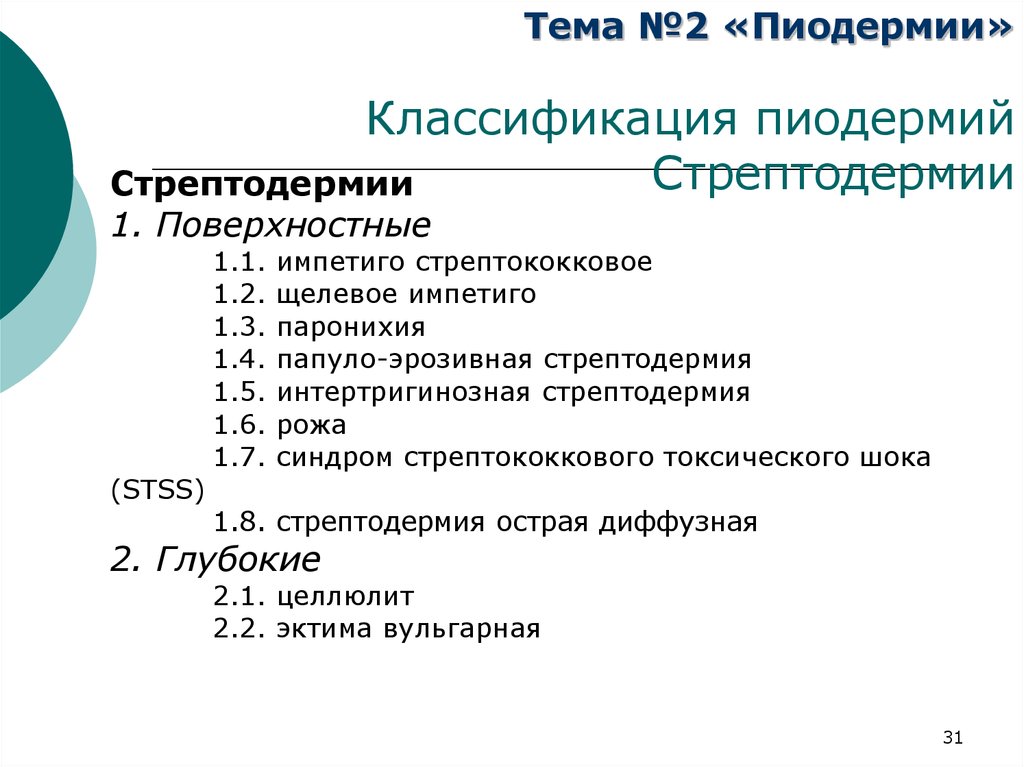 Тема №2 «Пиодермии»

Классификация пиодермий Стрептодермии

Стрептодермии
1. Поверхностные
1.1. импетиго стрептококковое
1.2. щелевое импетиго
1.3. паронихия
1.4. папуло-эрозивная стрептодермия
1.5. интертригинозная стрептодермия
1.6. рожа
1.7. синдром стрептококкового токсического шока (STSS)
1.8. стрептодермия острая диффузная
2. Глубокие
2.1. целлюлит
2.2. эктима вульгарная

31